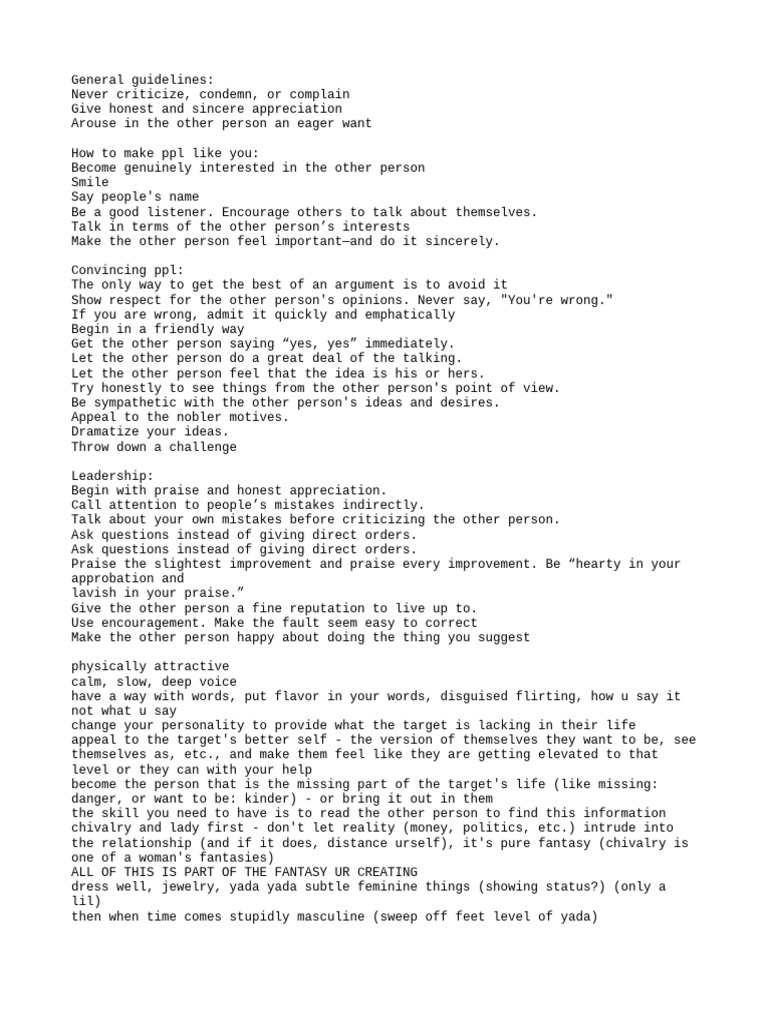 General guidelines:
Never criticize, condemn, or complain
Give honest and sincere appreciation
Arouse in the other person an eager want

How to make ppl like you:
Become genuinely interested in the other person
Smile
Say people's name
Be a good listener. Encourage others to talk about themselves.
Talk in terms of the other person's interests
Make the other person feel important—and do it sincerely.

Convincing ppl:
The only way to get the best of an argument is to avoid it
Show respect for the other person's opinions. Never say, "You're wrong."
If you are wrong, admit it quickly and emphatically
Begin in a friendly way
Get the other person saying "yes, yes" immediately.
Let the other person do a great deal of the talking.
Let the other person feel that the idea is his or hers.
Try honestly to see things from the other person's point of view.
Be sympathetic with the other person's ideas and desires.
Appeal to the nobler motives.
Dramatize your ideas.
Throw down a challenge

Leadership:
Begin with praise and honest appreciation.
Call attention to people's mistakes indirectly.
Talk about your own mistakes before criticizing the other person.
Ask questions instead of giving direct orders.
Ask questions instead of giving direct orders.
Praise the slightest improvement and praise every improvement. Be "hearty in your approbation and lavish in your praise."
Give the other person a fine reputation to live up to.
Use encouragement. Make the fault seem easy to correct
Make the other person happy about doing the thing you suggest

physically attractive
calm, slow, deep voice
have a way with words, put flavor in your words, disguised flirting, how u say it not what u say
change your personality to provide what the target is lacking in their life
appeal to the target's better self - the version of themselves they want to be, see themselves as, etc., and make them feel like they are getting elevated to that level or they can with your help
become the person that is the missing part of the target's life (like missing: danger, or want to be: kinder) - or bring it out in them
the skill you need to have is to read the other person to find this information
chivalry and lady first - don't let reality (money, politics, etc.) intrude into the relationship (and if it does, distance urself), it's pure fantasy (chivalry is one of a woman's fantasies)
ALL OF THIS IS PART OF THE FANTASY UR CREATING
dress well, jewelry, yada yada subtle feminine things (showing status?) (only a lil)
then when time comes stupidly masculine (sweep off feet level of yada)